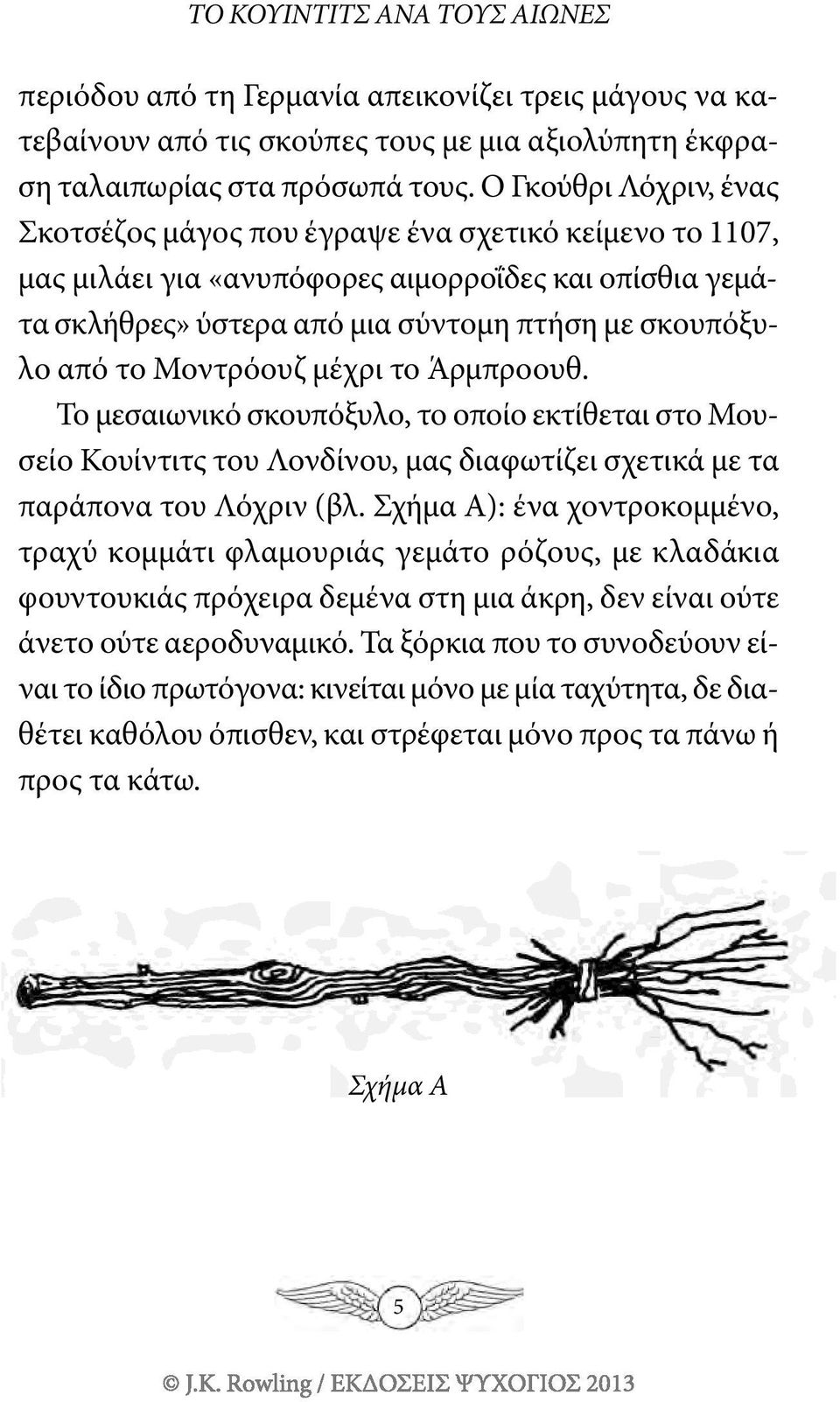 ΤΟ ΚΟΥΙΝΤΙΤΣ ΑΝΑ ΤΟΥΣ ΑΙΩΝΕΣ

περιόδου από τη Γερμανία απεικονίζει τρεις μάγους να κατεβαίνουν από τις σκούπες τους με μια αξιολύπητη έκφραση ταλαιπωρίας στα πρόσωπά τους. Ο Γκούθρι Λόχριν, ένας Σκοτσέζος μάγος που έγραψε ένα σχετικό κείμενο το 1107, μας μιλάει για «ανυπόφορες αιμορροΐδες και οπίσθια γεμάτα σκλήθρες» ύστερα από μια σύντομη πτήση με σκουπόξυλο από το Μοντρόουζ μέχρι το Άρμπροουθ.

Το μεσαιωνικό σκουπόξυλο, το οποίο εκτίθεται στο Μουσείο Κουίντιτς του Λονδίνου, μας διαφωτίζει σχετικά με τα παράπονα του Λόχριν (βλ. Σχήμα Α): ένα χοντροκομμένο, τραχύ κομμάτι φλαμουριάς γεμάτο ρόζους, με κλαδάκια φουντουκιάς πρόχειρα δεμένα στη μια άκρη, δεν είναι ούτε άνετο ούτε αεροδυναμικό. Τα ξόρκια που το συνοδεύουν είναι το ίδιο πρωτόγονα: κινείται μόνο με μία ταχύτητα, δε διαθέτει καθόλου όπισθεν, και στρέφεται μόνο προς τα πάνω ή προς τα κάτω.

Σχήμα Α

5

© J.K. Rowling / ΕΚΔΟΣΕΙΣ ΨΥΧΟΓΙΟΣ 2013